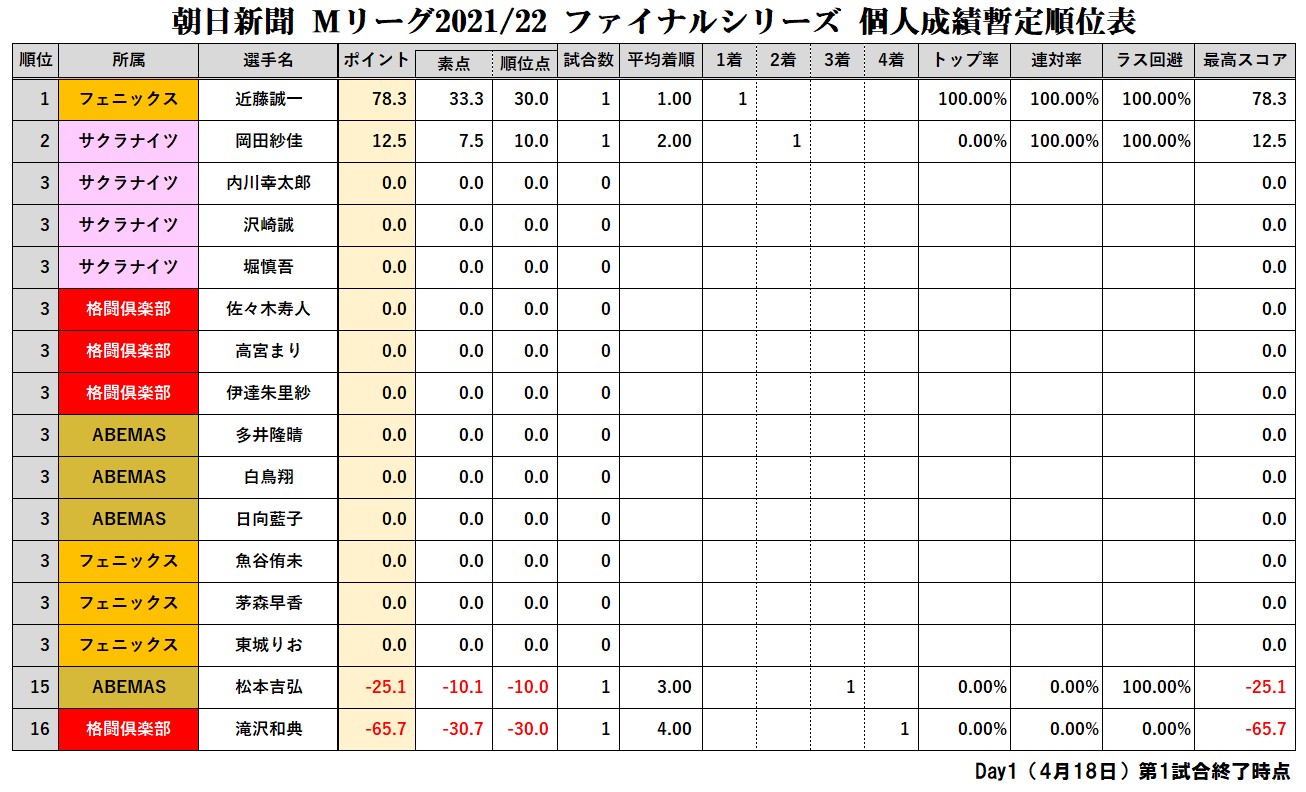 朝日新聞 Mリーグ2021/22 ファイナルシリーズ 個人成績暫定順位表

| 順位 | 所属 | 選手名 | ポイント | 素点 | 順位点 | 試合数 | 平均着順 | 1着 | 2着 | 3着 | 4着 | トップ率 | 連対率 | ラス回避 | 最高スコア |
|---|---|---|---|---|---|---|---|---|---|---|---|---|---|---|---|
| 1 | フェニックス | 近藤誠一 | 78.3 | 33.3 | 30.0 | 1 | 1.00 | 1 | | | | 100.00% | 100.00% | 100.00% | 78.3 |
| 2 | サクラナイツ | 岡田紗佳 | 12.5 | 7.5 | 10.0 | 1 | 2.00 | | 1 | | | 0.00% | 100.00% | 100.00% | 12.5 |
| 3 | サクラナイツ | 内川幸太郎 | 0.0 | 0.0 | 0.0 | 0 | | | | | | | | | 0.0 |
| 3 | サクラナイツ | 沢崎誠 | 0.0 | 0.0 | 0.0 | 0 | | | | | | | | | 0.0 |
| 3 | サクラナイツ | 堀慎吾 | 0.0 | 0.0 | 0.0 | 0 | | | | | | | | | 0.0 |
| 3 | 格闘倶楽部 | 佐々木寿人 | 0.0 | 0.0 | 0.0 | 0 | | | | | | | | | 0.0 |
| 3 | 格闘倶楽部 | 高宮まり | 0.0 | 0.0 | 0.0 | 0 | | | | | | | | | 0.0 |
| 3 | 格闘倶楽部 | 伊達朱里紗 | 0.0 | 0.0 | 0.0 | 0 | | | | | | | | | 0.0 |
| 3 | ABEMAS | 多井隆晴 | 0.0 | 0.0 | 0.0 | 0 | | | | | | | | | 0.0 |
| 3 | ABEMAS | 白鳥翔 | 0.0 | 0.0 | 0.0 | 0 | | | | | | | | | 0.0 |
| 3 | ABEMAS | 日向藍子 | 0.0 | 0.0 | 0.0 | 0 | | | | | | | | | 0.0 |
| 3 | フェニックス | 魚谷侑未 | 0.0 | 0.0 | 0.0 | 0 | | | | | | | | | 0.0 |
| 3 | フェニックス | 茅森早香 | 0.0 | 0.0 | 0.0 | 0 | | | | | | | | | 0.0 |
| 3 | フェニックス | 東城りお | 0.0 | 0.0 | 0.0 | 0 | | | | | | | | | 0.0 |
| 15 | ABEMAS | 松本吉弘 | -25.1 | -10.1 | -10.0 | 1 | 3.00 | | | 1 | | 0.00% | 0.00% | 100.00% | -25.1 |
| 16 | 格闘倶楽部 | 滝沢和典 | -65.7 | -30.7 | -30.0 | 1 | 4.00 | | | | 1 | 0.00% | 0.00% | 0.00% | -65.7 |

Day1（4月18日）第1試合終了時点